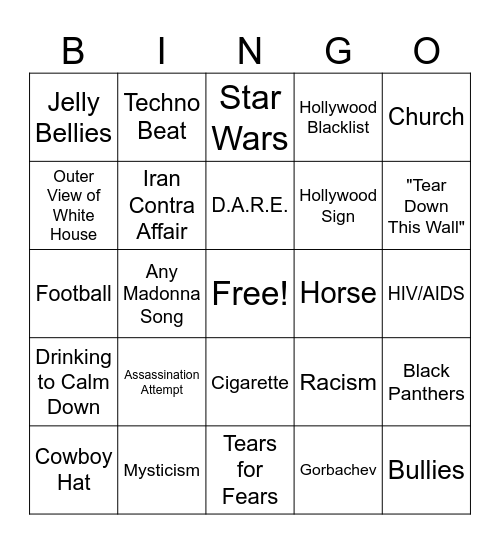 | B | I | N | G | O |
|---|---|---|---|---|
| Jelly Bellies | Techno Beat | Star Wars | Hollywood Blacklist | Church |
| Outer View of White House | Iran Contra Affair | D.A.R.E. | Hollywood Sign | "Tear Down This Wall" |
| Football | Any Madonna Song | Free! | Horse | HIV/AIDS |
| Drinking to Calm Down | Assassination Attempt | Cigarette | Racism | Black Panthers |
| Cowboy Hat | Mysticism | Tears for Fears | Gorbachev | Bullies |